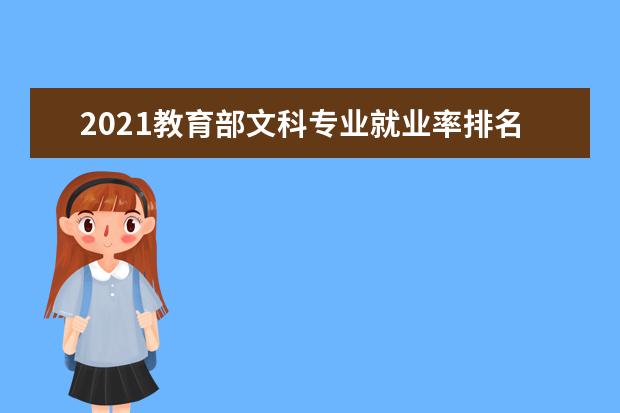 2021教育部文科专业就业率排名